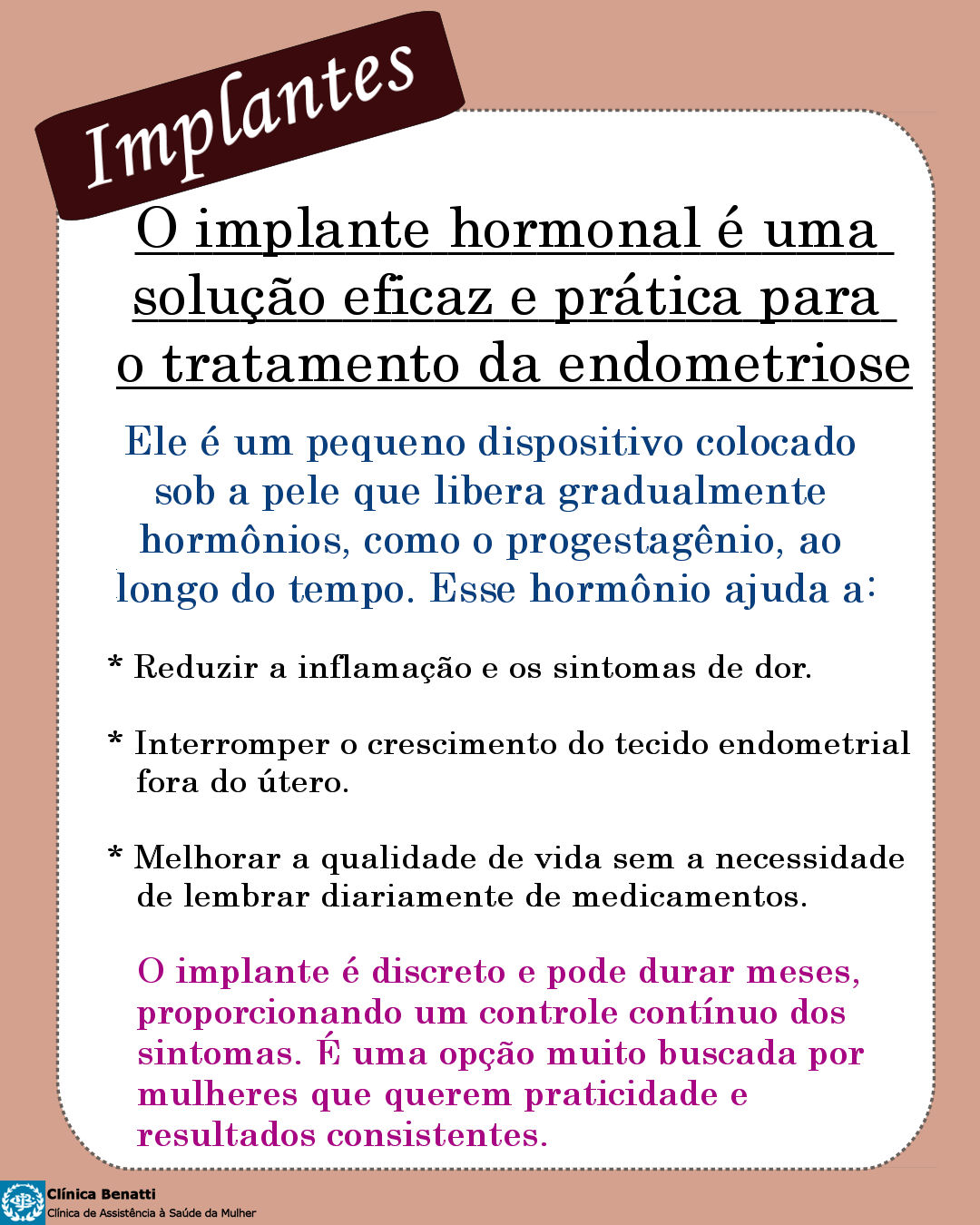 Implantes

O implante hormonal é uma solução eficaz e prática para o tratamento da endometriose

Ele é um pequeno dispositivo colocado sob a pele que libera gradualmente hormônios, como o progestagênio, ao longo do tempo. Esse hormônio ajuda a:

* Reduzir a inflamação e os sintomas de dor.

* Interromper o crescimento do tecido endometrial fora do útero.

* Melhorar a qualidade de vida sem a necessidade de lembrar diariamente de medicamentos.

O implante é discreto e pode durar meses, proporcionando um controle contínuo dos sintomas. É uma opção muito buscada por mulheres que querem praticidade e resultados consistentes.

Clínica Benatti
Clínica de Assistência à Saúde da Mulher